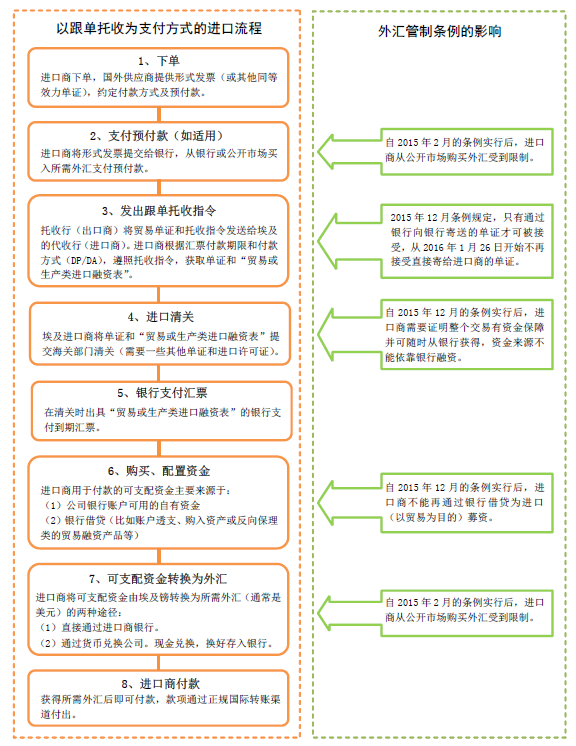 以跟单托收为支付方式的进口流程

1、下单
进口商下单，国外供应商提供形式发票（或其他同等效力单证），约定付款方式及预付款。

2、支付预付款（如适用）
进口商将形式发票提交给银行，从银行或公开市场买入所需外汇支付预付款。

3、发出跟单托收指令
托收行（出口商）将贸易单证和托收指令发送给埃及的代收行（进口商）。进口商根据汇票付款期限和付款方式（DP/DA），遵照托收指令，获取单证和“贸易或生产类进口融资表”。

4、进口清关
埃及进口商将单证和“贸易或生产类进口融资表”提交海关部门清关（需要一些其他单证和进口许可证）。

5、银行支付汇票
在清关时出具“贸易或生产类进口融资表”的银行支付到期汇票。

6、购买、配置资金
进口商用于付款的可支配资金主要来源于：
（1）公司银行账户可用的自有资金
（2）银行借贷（比如账户透支、购入资产或反向保理类的贸易融资产品等）

7、可支配资金转换为外汇
进口商将可支配资金由埃及镑转换为所需外汇（通常是美元）的两种途径：
（1）直接通过进口商银行。
（2）通过货币兑换公司。现金兑换，换好存入银行。

8、进口商付款
获得所需外汇后即可付款，款项通过正规国际转账渠道付出。

外汇管制条例的影响

自 2015 年 2 月的条例实行后，进口商从公开市场购买外汇受到限制。

2015 年 12 月条例规定，只有通过银行向银行寄送的单证才可被接受，从 2016 年 1 月 26 日开始不再接受直接寄给进口商的单证。

自 2015 年 12 月的条例实行后，进口商需要证明整个交易有资金保障并可随时从银行获得，资金来源不能依靠银行融资。

自 2015 年 12 月的条例实行后，进口商不能再通过银行借贷为进口（以贸易为目的）募资。

自 2015 年 2 月的条例实行后，进口商从公开市场购买外汇受到限制。